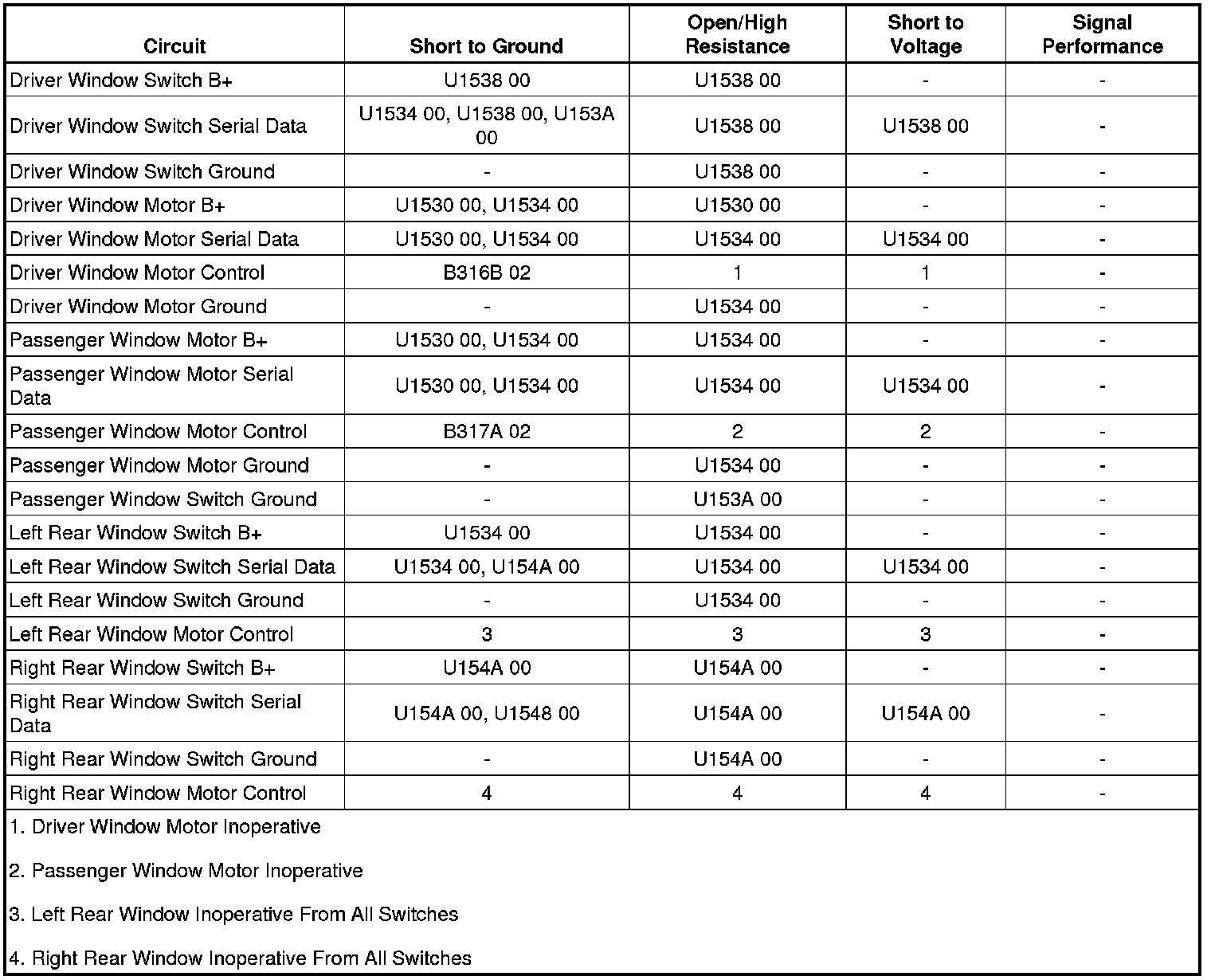 | Circuit | Short to Ground | Open/High Resistance | Short to Voltage | Signal Performance |
|---|---|---|---|---|
| Driver Window Switch B+ | U1538 00 | U1538 00 | - | - |
| Driver Window Switch Serial Data | U1534 00, U1538 00, U153A 00 | U1538 00 | U1538 00 | - |
| Driver Window Switch Ground | - | U1538 00 | - | - |
| Driver Window Motor B+ | U1530 00, U1534 00 | U1530 00 | - | - |
| Driver Window Motor Serial Data | U1530 00, U1534 00 | U1534 00 | U1534 00 | - |
| Driver Window Motor Control | B316B 02 | 1 | 1 | - |
| Driver Window Motor Ground | - | U1534 00 | - | - |
| Passenger Window Motor B+ | U1530 00, U1534 00 | U1534 00 | - | - |
| Passenger Window Motor Serial Data | U1530 00, U1534 00 | U1534 00 | U1534 00 | - |
| Passenger Window Motor Control | B317A 02 | 2 | 2 | - |
| Passenger Window Motor Ground | - | U1534 00 | - | - |
| Passenger Window Switch Ground | - | U153A 00 | - | - |
| Left Rear Window Switch B+ | U1534 00 | U1534 00 | - | - |
| Left Rear Window Switch Serial Data | U1534 00, U154A 00 | U1534 00 | U1534 00 | - |
| Left Rear Window Switch Ground | - | U1534 00 | - | - |
| Left Rear Window Motor Control | 3 | 3 | 3 | - |
| Right Rear Window Switch B+ | U154A 00 | U154A 00 | - | - |
| Right Rear Window Switch Serial Data | U154A 00, U1548 00 | U154A 00 | U154A 00 | - |
| Right Rear Window Switch Ground | - | U154A 00 | - | - |
| Right Rear Window Motor Control | 4 | 4 | 4 | - |

1. Driver Window Motor Inoperative

2. Passenger Window Motor Inoperative

3. Left Rear Window Inoperative From All Switches

4. Right Rear Window Inoperative From All Switches